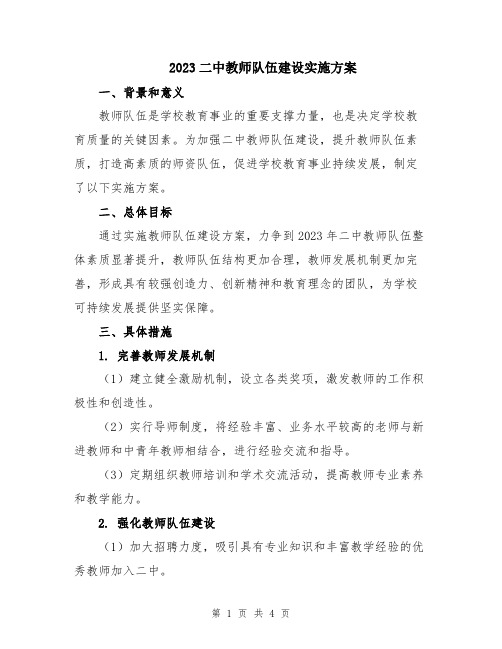 2023 二中教师队伍建设实施方案

一、背景和意义

教师队伍是学校教育事业的重要支撑力量，也是决定学校教育质量的关键因素。为加强二中教师队伍建设，提升教师队伍素质，打造高素质的师资队伍，促进学校教育事业持续发展，制定了以下实施方案。

二、总体目标

通过实施教师队伍建设方案，力争到 2023 年二中教师队伍整体素质显著提升，教师队伍结构更加合理，教师发展机制更加完善，形成具有较强创造力、创新精神和教育理念的团队，为学校可持续发展提供坚实保障。

三、具体措施

1. 完善教师发展机制

（1）建立健全激励机制，设立各类奖项，激发教师的工作积极性和创造性。

（2）实行导师制度，将经验丰富、业务水平较高的老师与新进教师和中青年教师相结合，进行经验交流和指导。

（3）定期组织教师培训和学术交流活动，提高教师专业素养和教学能力。

2. 强化教师队伍建设

（1）加大招聘力度，吸引具有专业知识和丰富教学经验的优秀教师加入二中。

第 1 页 共 4 页